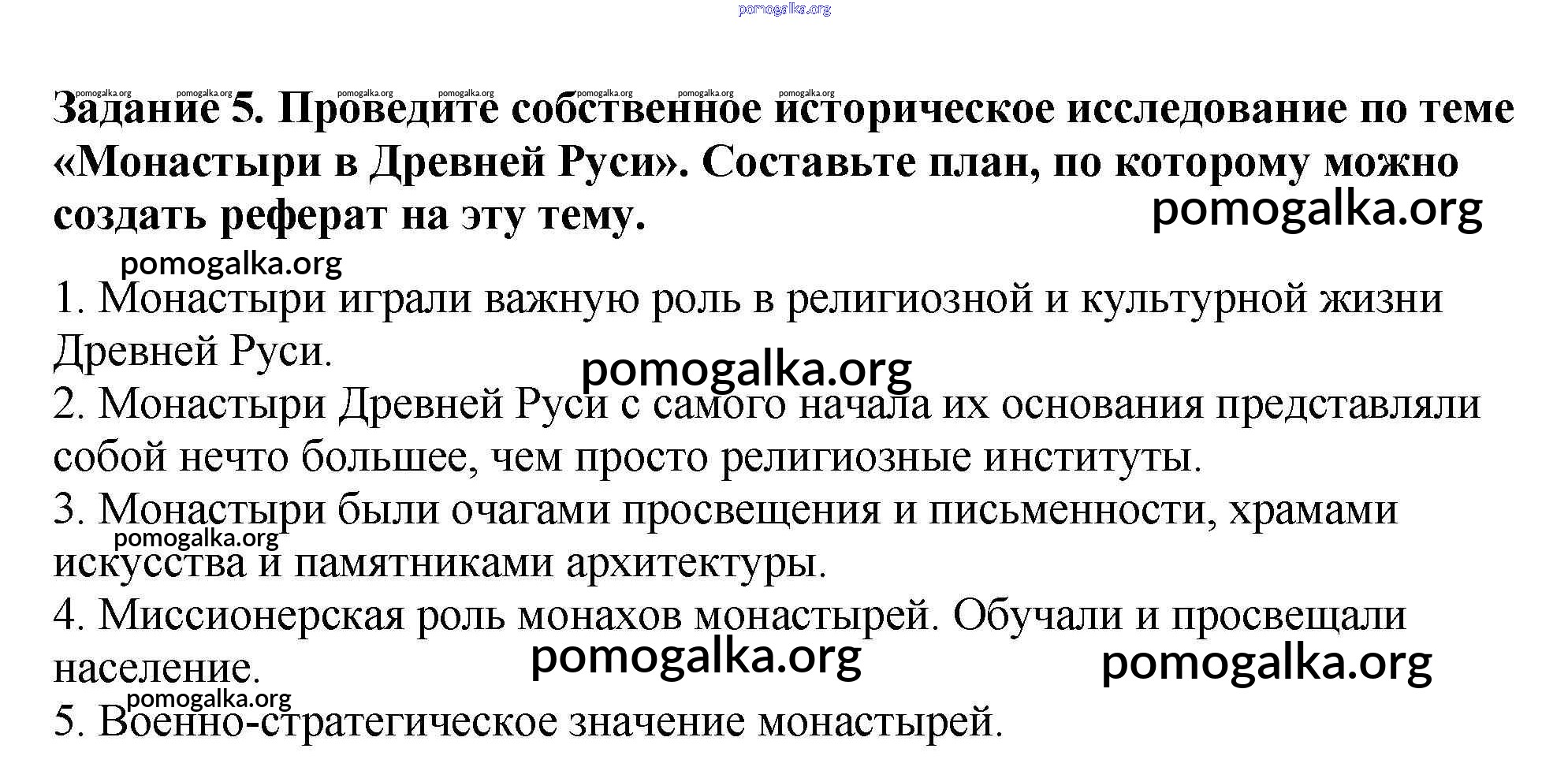 Задание 5. Проведите собственное историческое исследование по теме «Монастыри в Древней Руси». Составьте план, по которому можно создать реферат на эту тему.

1. Монастыри играли важную роль в религиозной и культурной жизни Древней Руси.

2. Монастыри Древней Руси с самого начала их основания представляли собой нечто большее, чем просто религиозные институты.

3. Монастыри были очагами просвещения и письменности, храмами искусства и памятниками архитектуры.

4. Миссионерская роль монахов монастырей. Обучали и просвещали население.

5. Военно-стратегическое значение монастырей.

pomogalka.org